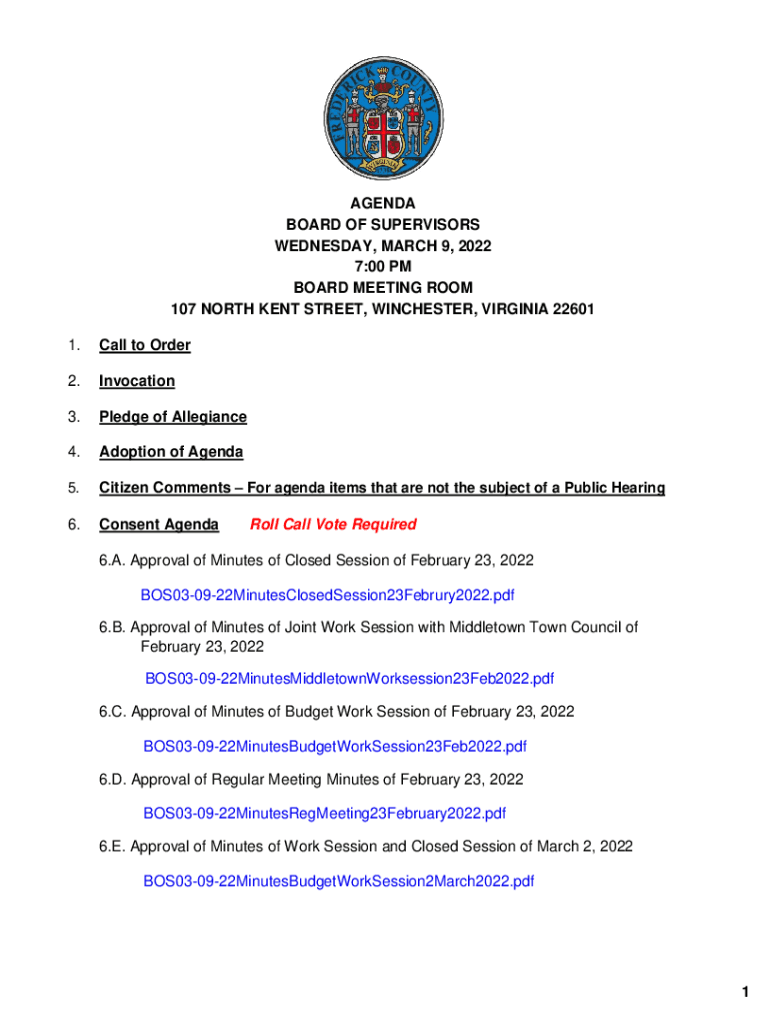 FREDERICK COUNTY
VIRGINIA

AGENDA
BOARD OF SUPERVISORS
WEDNESDAY, MARCH 9, 2022
7:00 PM
BOARD MEETING ROOM
107 NORTH KENT STREET, WINCHESTER, VIRGINIA 22601

1. Call to Order

2. Invocation

3. Pledge of Allegiance

4. Adoption of Agenda

5. Citizen Comments – For agenda items that are not the subject of a Public Hearing

6. Consent Agenda Roll Call Vote Required

6.A. Approval of Minutes of Closed Session of February 23, 2022

BOS03-09-22MinutesClosedSession23Februry2022.pdf

6.B. Approval of Minutes of Joint Work Session with Middletown Town Council of February 23, 2022

BOS03-09-22MinutesMiddletownWorksession23Feb2022.pdf

6.C. Approval of Minutes of Budget Work Session of February 23, 2022

BOS03-09-22MinutesBudgetWorkSession23Feb2022.pdf

6.D. Approval of Regular Meeting Minutes of February 23, 2022

BOS03-09-22MinutesRegMeeting23February2022.pdf

6.E. Approval of Minutes of Work Session and Closed Session of March 2, 2022

BOS03-09-22MinutesBudgetWorkSession2March2022.pdf

1